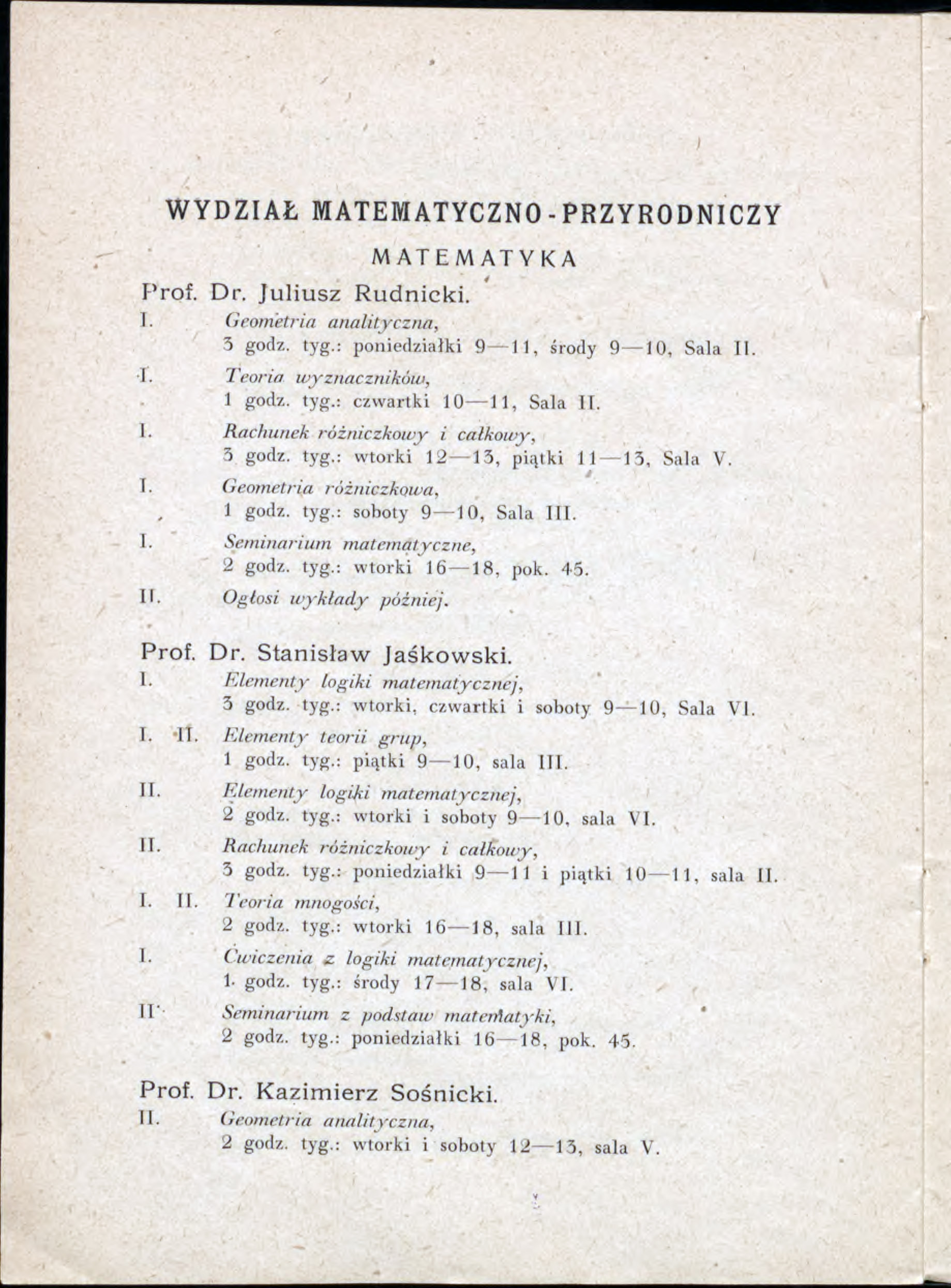 WYDZIAŁ MATEMATYCZNO-PRZYRODNICZY

MATEMATYKA

Prof. Dr. Juliusz Rudnicki.

I. Geometria analityczna,
3 godz. tyg.: poniedziałki 9—11, środy 9—10, Sala II.

I. Teoria wyznaczników,
1 godz. tyg.: czwartki 10—11, Sala II.

I. Rachunek różniczkowy i całkowy,
3 godz. tyg.: wtorki 12—13, piątki 11—13, Sala V.

I. Geometria różniczkowa,
1 godz. tyg.: soboty 9—10, Sala III.

I. Seminarium matematyczne,
2 godz. tyg.: wtorki 16—18, pok. 45.

II. Ogłosi wykłady później.

Prof. Dr. Stanisław Jaśkowski.

I. Elementy logiki matematycznej,
3 godz. tyg.: wtorki, czwartki i soboty 9—10, Sala VI.

I. II. Elementy teorii grup,
1 godz. tyg.: piątki 9—10, sala III.

II. Elementy logiki matematycznej,
2 godz. tyg.: wtorki i soboty 9—10, sala VI.

II. Rachunek różniczkowy i całkowy,
3 godz. tyg.: poniedziałki 9—11 i piątki 10—11, sala II.

I. II. Teoria mnogości,
2 godz. tyg.: wtorki 16—18, sala III.

I. Ćwiczenia z logiki matematycznej,
1 godz. tyg.: środy 17—18, sala VI.

II. Seminarium z podstaw matematyki,
2 godz. tyg.: poniedziałki 16—18, pok. 45.

Prof. Dr. Kazimierz Sośnicki.

II. Geometria analityczna,
2 godz. tyg.: wtorki i soboty 12—13, sala V.